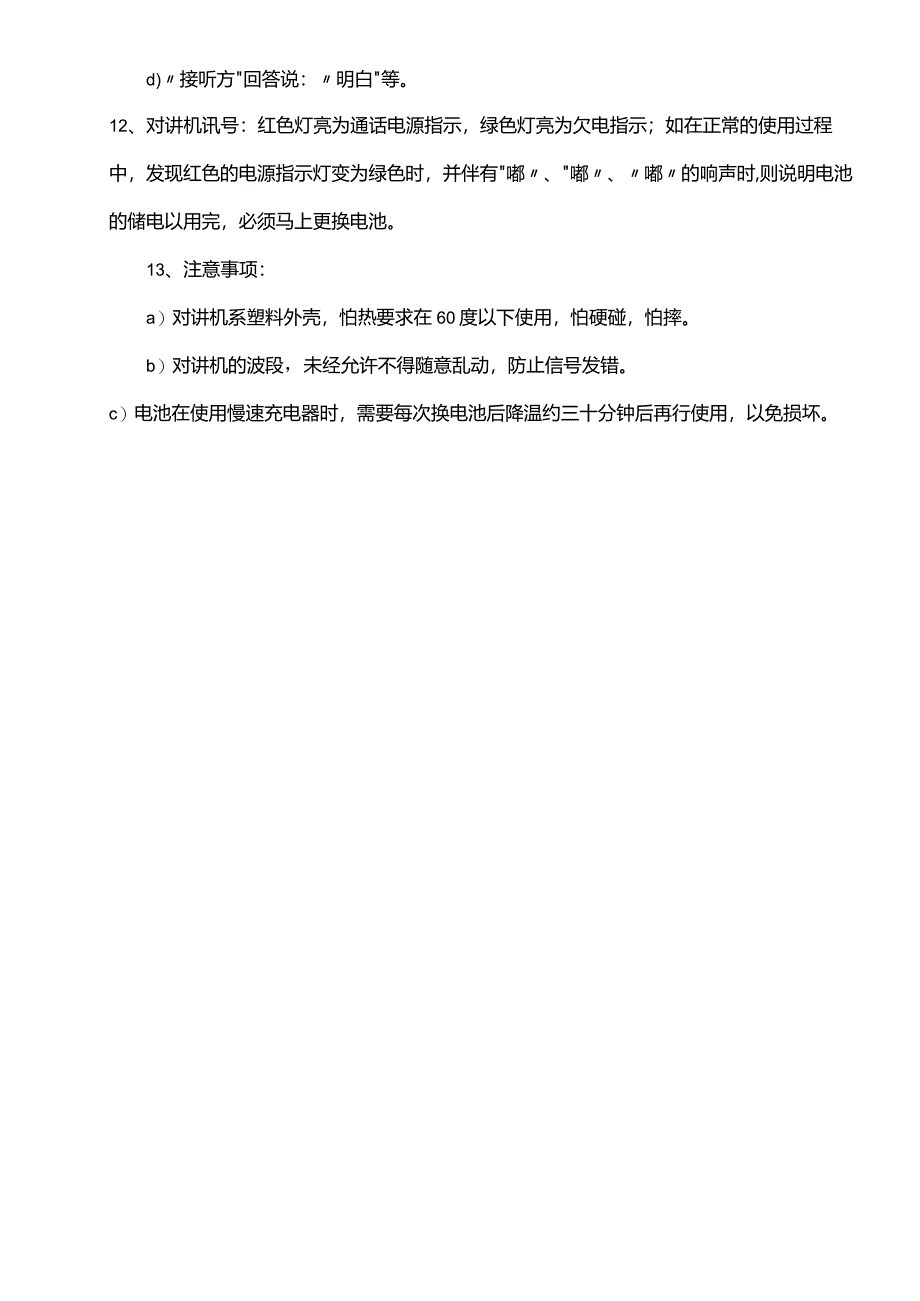 d)〃接听方"回答说：〃明白"等。

12、对讲机讯号：红色灯亮为通话电源指示，绿色灯亮为欠电指示；如在正常的使用过程中，发现红色的电源指示灯变为绿色时，并伴有"嘟〃、"嘟〃、〃嘟〃的响声时,则说明电池的储电以用完，必须马上更换电池。

13、注意事项：

a）对讲机系塑料外壳，怕热要求在60度以下使用，怕硬碰，怕摔。

b）对讲机的波段，未经允许不得随意乱动，防止信号发错。

c）电池在使用慢速充电器时，需要每次换电池后降温约三十分钟后再行使用，以免损坏。